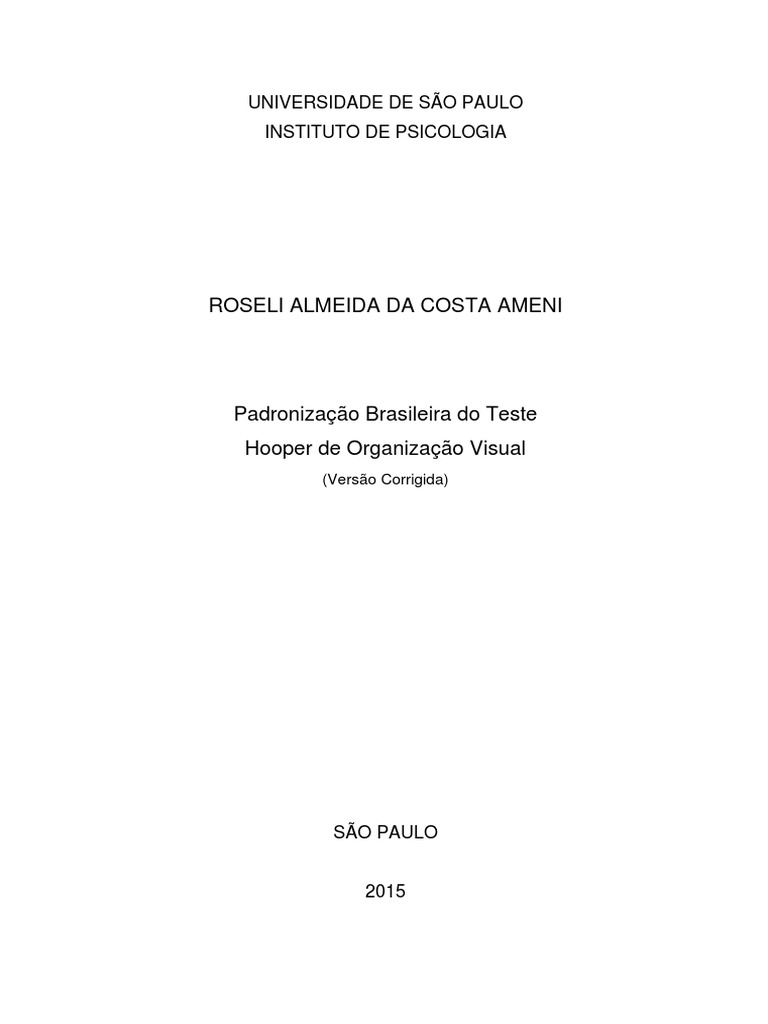 UNIVERSIDADE DE SÃO PAULO
INSTITUTO DE PSICOLOGIA

ROSELI ALMEIDA DA COSTA AMENI

Padronização Brasileira do Teste
Hooper de Organização Visual
(Versão Corrigida)

SÃO PAULO

2015